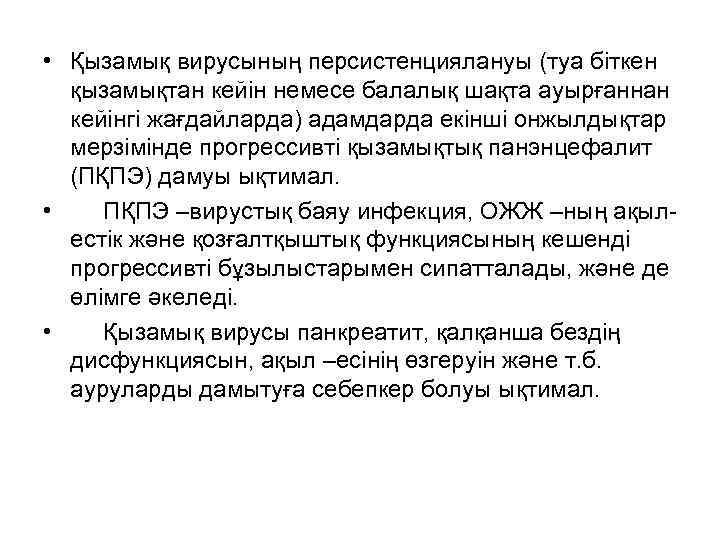 • Қызамық вирусының персистенциялануы (туа біткен қызамықтан кейін немесе балалық шақта ауырғаннан кейінгі жағдайларда) адамдарда екінші онжылдықтар мерзімінде прогрессивті қызамықтық панэнцефалит (ПҚПЭ) дамуы ықтимал.

• ПҚПЭ –вирустық баяу инфекция, ОЖЖ –ның ақыл-естік және қозғалтқыштық функциясының кешенді прогрессивті бұзылыстарымен сипатталады, және де өлімге әкеледі.

• Қызамық вирусы панкреатит, қалқанша бездің дисфункциясын, ақыл –есінің өзгеруін және т.б. ауруларды дамытуға себепкер болуы ықтимал.